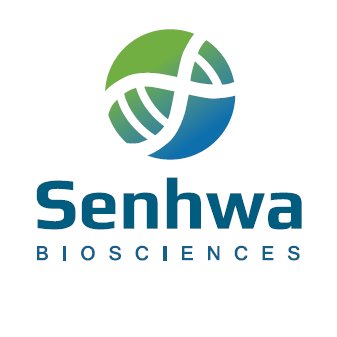 Senhwa
BIOSCIENCES